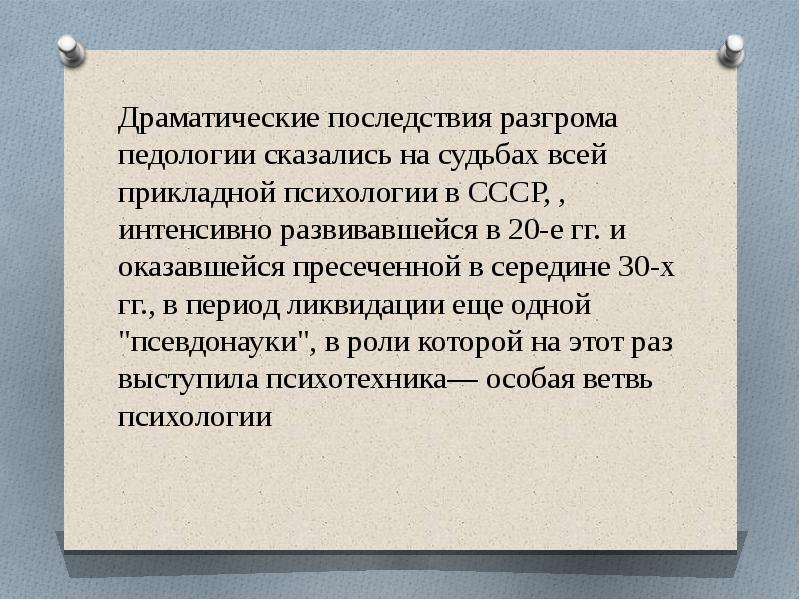 Драматические последствия разгрома педологии сказались на судьбах всей прикладной психологии в СССР, , интенсивно развивавшейся в 20-е гг. и оказавшейся пресеченной в середине 30-х гг., в период ликвидации еще одной "псевдонауки", в роли которой на этот раз выступила психотехника— особая ветвь психологии